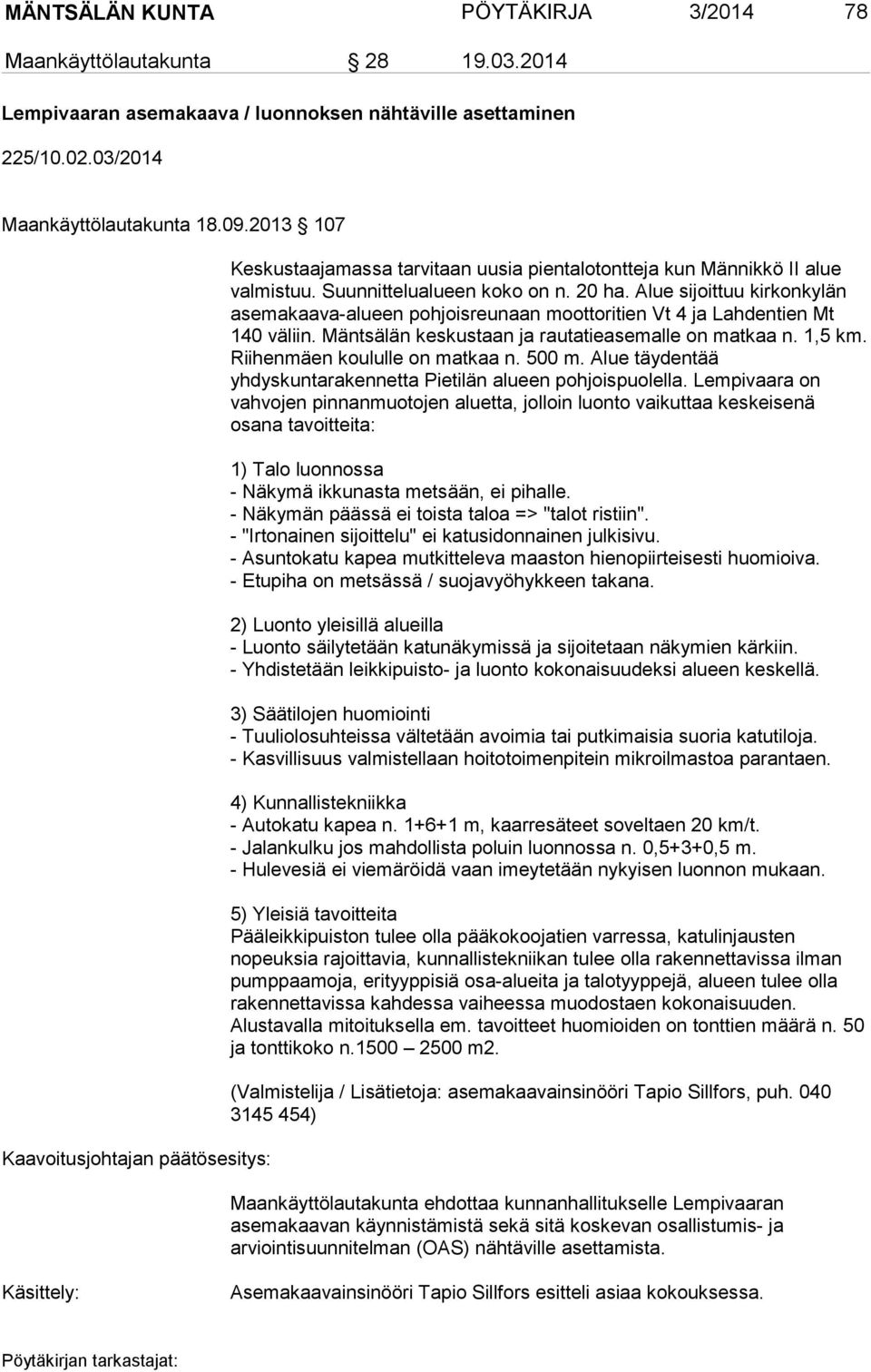 MÄNTSÄLÄN KUNTA PÖYTÄKIRJA 3/2014 78

Maankäyttölautakunta 28 19.03.2014

Lempivaaran asemakaava / luonnoksen nähtäville asettaminen

225/10.02.03/2014

Maankäyttölautakunta 18.09.2013 107

Keskustaajamassa tarvitaan uusia pientalotontteja kun Männikkö II alue valmistuu. Suunnittelualueen koko on n. 20 ha. Alue sijoittuu kirkonkylän asemakaava-alueen pohjoisreunaan moottoritien Vt 4 ja Lahdentien Mt 140 väliin. Mäntsälän keskustaan ja rautatieasemalle on matkaa n. 1,5 km. Riihenmäen koululle on matkaa n. 500 m. Alue täydentää yhdyskuntarakennetta Pietilän alueen pohjoispuolella. Lempivaara on vahvojen pinnanmuotojen aluetta, jolloin luonto vaikuttaa keskeisenä osana tavoitteita:

1) Talo luonnossa
- Näkymä ikkunasta metsään, ei pihalle.
- Näkymän päässä ei toista taloa => "talot ristiin".
- "Irtonainen sijoittelu" ei katusidonnainen julkisivu.
- Asuntokatu kapea mutkitteleva maaston hienopiirteisesti huomioiva.
- Etupiha on metsässä / suojavyöhykkeen takana.

2) Luonto yleisillä alueilla
- Luonto säilytetään katunäkymissä ja sijoitetaan näkymien kärkiin.
- Yhdistetään leikkipuisto- ja luonto kokonaisuudeksi alueen keskellä.

3) Säätilojen huomiointi
- Tuuliolosuhteissa vältetään avoimia tai putkimaisia suoria katutiloja.
- Kasvillisuus valmistellaan hoitotoimenpitein mikroilmastoa parantaen.

4) Kunnallistekniikka
- Autokatu kapea n. 1+6+1 m, kaarresäteet soveltaen 20 km/t.
- Jalankulku jos mahdollista poluin luonnossa n. 0,5+3+0,5 m.
- Hulevesiä ei viemäröidä vaan imeytetään nykyisen luonnon mukaan.

5) Yleisiä tavoitteita
Pääleikkipuiston tulee olla pääkokoojatien varressa, katulinjausten nopeuksia rajoittavia, kunnallistekniikan tulee olla rakennettavissa ilman pumppaamoja, erityyppisiä osa-alueita ja talotyyppejä, alueen tulee olla rakennettavissa kahdessa vaiheessa muodostaen kokonaisuuden. Alustavalla mitoituksella em. tavoitteet huomioiden on tonttien määrä n. 50 ja tonttikoko n.1500 – 2500 m2.

(Valmistelija / Lisätietoja: asemakaavainsinööri Tapio Sillfors, puh. 040 3145 454)

Kaavoitusjohtajan päätösesitys:

Maankäyttölautakunta ehdottaa kunnanhallitukselle Lempivaaran asemakaavan käynnistämistä sekä sitä koskevan osallistumis- ja arviointisuunnitelman (OAS) nähtäville asettamista.

Käsittely:

Asemakaavainsinööri Tapio Sillfors esitteli asiaa kokouksessa.

Pöytäkirjan tarkastajat: